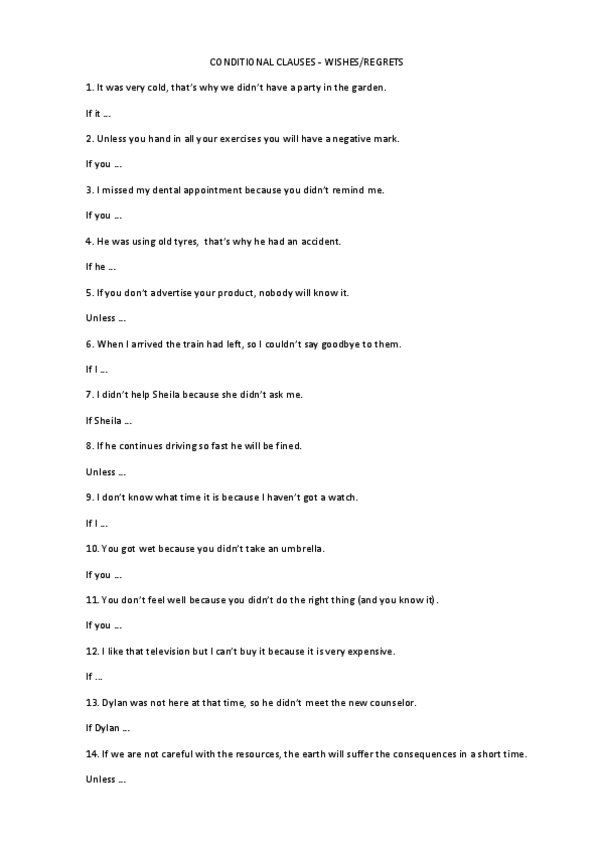 CONDITIONAL CLAUSES - WISHES/REGRETS

1. It was very cold, that's why we didn't have a party in the garden.

If it ...

2. Unless you hand in all your exercises you will have a negative mark.

If you ...

3. I missed my dental appointment because you didn't remind me.

If you ...

4. He was using old tyres, that's why he had an accident.

If he ...

5. If you don't advertise your product, nobody will know it.

Unless ...

6. When I arrived the train had left, so I couldn't say goodbye to them.

If I ...

7. I didn't help Sheila because she didn't ask me.

If Sheila ...

8. If he continues driving so fast he will be fined.

Unless ...

9. I don't know what time it is because I haven't got a watch.

If I ...

10. You got wet because you didn't take an umbrella.

If you ...

11. You don't feel well because you didn't do the right thing (and you know it).

If you ...

12. I like that television but I can't buy it because it is very expensive.

If ...

13. Dylan was not here at that time, so he didn't meet the new counselor.

If Dylan ...

14. If we are not careful with the resources, the earth will suffer the consequences in a short time.

Unless ...